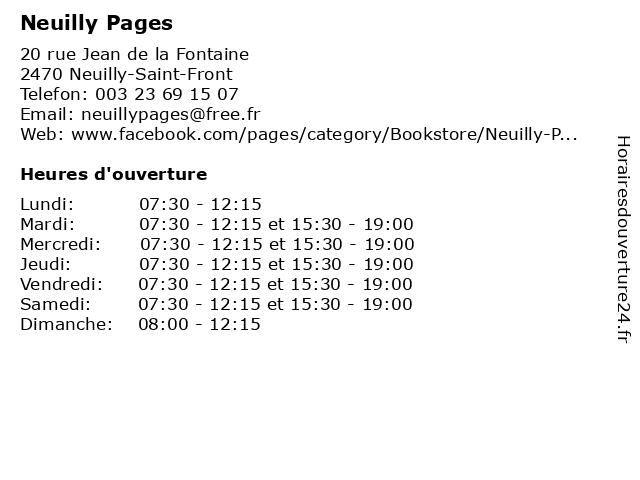 Neuilly Pages

20 rue Jean de la Fontaine
2470 Neuilly-Saint-Front
Telefon: 003 23 69 15 07
Email: neuillypages@free.fr
Web: www.facebook.com/pages/category/Bookstore/Neuilly-P...

Heures d'ouverture

| | |
|---|---|
| Lundi: | 07:30 - 12:15 |
| Mardi: | 07:30 - 12:15 et 15:30 - 19:00 |
| Mercredi: | 07:30 - 12:15 et 15:30 - 19:00 |
| Jeudi: | 07:30 - 12:15 et 15:30 - 19:00 |
| Vendredi: | 07:30 - 12:15 et 15:30 - 19:00 |
| Samedi: | 07:30 - 12:15 et 15:30 - 19:00 |
| Dimanche: | 08:00 - 12:15 |

Horairesdouverture24.fr